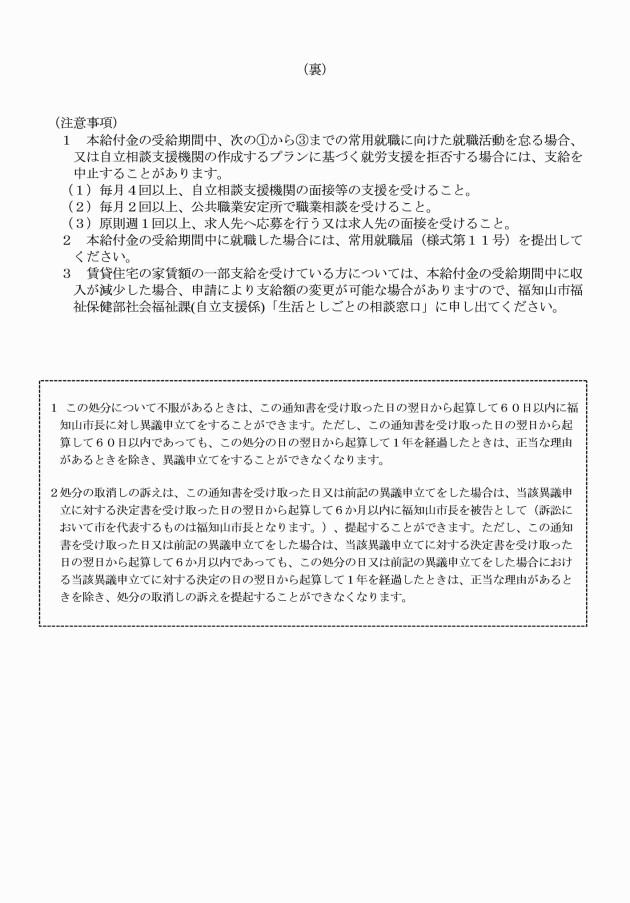 （裏）

（注意事項）
１　本給付金の受給期間中、次の①から③までの常用就職に向けた就職活動を怠る場合、又は自立相談支援機関の作成するプランに基づく就労支援を拒否する場合には、支給を中止することがあります。
（１）毎月４回以上、自立相談支援機関の面接等の支援を受けること。
（２）毎月２回以上、公共職業安定所で職業相談を受けること。
（３）原則週１回以上、求人先へ応募を行う又は求人先の面接を受けること。
２　本給付金の受給期間中に就職した場合には、常用就職届（様式第１１号）を提出してください。
３　賃貸住宅の家賃額の一部支給を受けている方については、本給付金の受給期間中に収入が減少した場合、申請により支給額の変更が可能な場合がありますので、福知山市福祉保健部社会福祉課(自立支援係)「生活としごとの相談窓口」に申し出てください。

１　この処分について不服があるときは、この通知書を受け取った日の翌日から起算して６０日以内に福知山市長に対し異議申立てをすることができます。ただし、この通知書を受け取った日の翌日から起算して６０日以内であっても、この処分の日の翌日から起算して１年を経過したときは、正当な理由があるときを除き、異議申立てをすることができなくなります。

２処分の取消しの訴えは、この通知書を受け取った日又は前記の異議申立てをした場合は、当該異議申立に対する決定書を受け取った日の翌日から起算して６か月以内に福知山市長を被告として（訴訟において市を代表するものは福知山市長となります。）、提起することができます。ただし、この通知書を受け取った日又は前記の異議申立てをした場合は、当該異議申立てに対する決定書を受け取った日の翌日から起算して６か月以内であっても、この処分の日又は前記の異議申立てをした場合における当該異議申立てに対する決定の日の翌日から起算して１年を経過したときは、正当な理由があるときを除き、処分の取消しの訴えを提起することができなくなります。